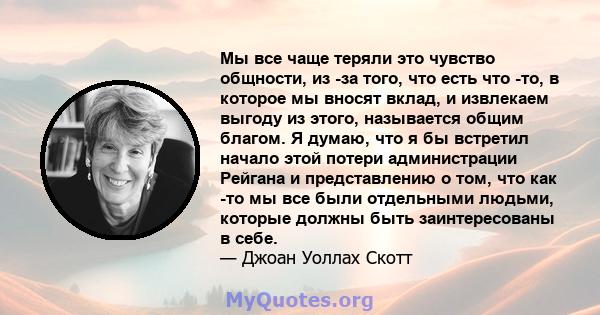 Мы все чаще теряли это чувство общности, из -за того, что есть что -то, в которое мы вносят вклад, и извлекаем выгоду из этого, называется общим благом. Я думаю, что я бы встретил начало этой потери администрации Рейгана и представлению о том, что как -то мы все были отдельными людьми, которые должны быть заинтересованы в себе.
— Джоан Уоллах Скотт

MyQuotes.org